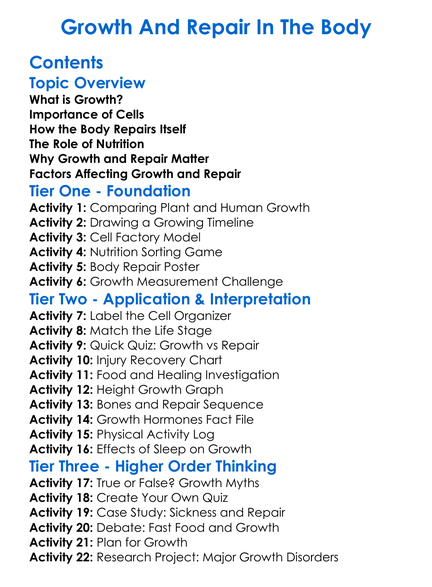 Growth And Repair In The Body

Contents

Topic Overview

What is Growth?
Importance of Cells
How the Body Repairs Itself
The Role of Nutrition
Why Growth and Repair Matter
Factors Affecting Growth and Repair

Tier One - Foundation

Activity 1: Comparing Plant and Human Growth
Activity 2: Drawing a Growing Timeline
Activity 3: Cell Factory Model
Activity 4: Nutrition Sorting Game
Activity 5: Body Repair Poster
Activity 6: Growth Measurement Challenge

Tier Two - Application & Interpretation

Activity 7: Label the Cell Organizer
Activity 8: Match the Life Stage
Activity 9: Quick Quiz: Growth vs Repair
Activity 10: Injury Recovery Chart
Activity 11: Food and Healing Investigation
Activity 12: Height Growth Graph
Activity 13: Bones and Repair Sequence
Activity 14: Growth Hormones Fact File
Activity 15: Physical Activity Log
Activity 16: Effects of Sleep on Growth

Tier Three - Higher Order Thinking

Activity 17: True or False? Growth Myths
Activity 18: Create Your Own Quiz
Activity 19: Case Study: Sickness and Repair
Activity 20: Debate: Fast Food and Growth
Activity 21: Plan for Growth
Activity 22: Research Project: Major Growth Disorders